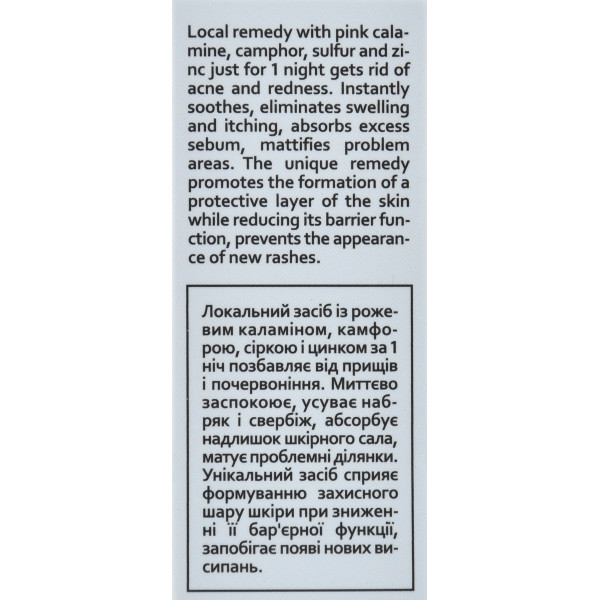 Local remedy with pink calamine, camphor, sulfur and zinc just for 1 night gets rid of acne and redness. Instantly soothes, eliminates swelling and itching, absorbs excess sebum, mattifies problem areas. The unique remedy promotes the formation of a protective layer of the skin while reducing its barrier function, prevents the appearance of new rashes.

Локальний засіб із рожевим каламіном, камфорою, сіркою і цинком за 1 ніч позбавляє від прищів і почервоніння. Миттєво заспокоює, усуває набряк і свербіж, абсорбує надлишок шкірного сала, матує проблемні ділянки. Унікальний засіб сприяє формуванню захисного шару шкіри при зниженні її бар'єрної функції, запобігає появі нових висипань.